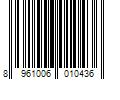 8 961006 010436